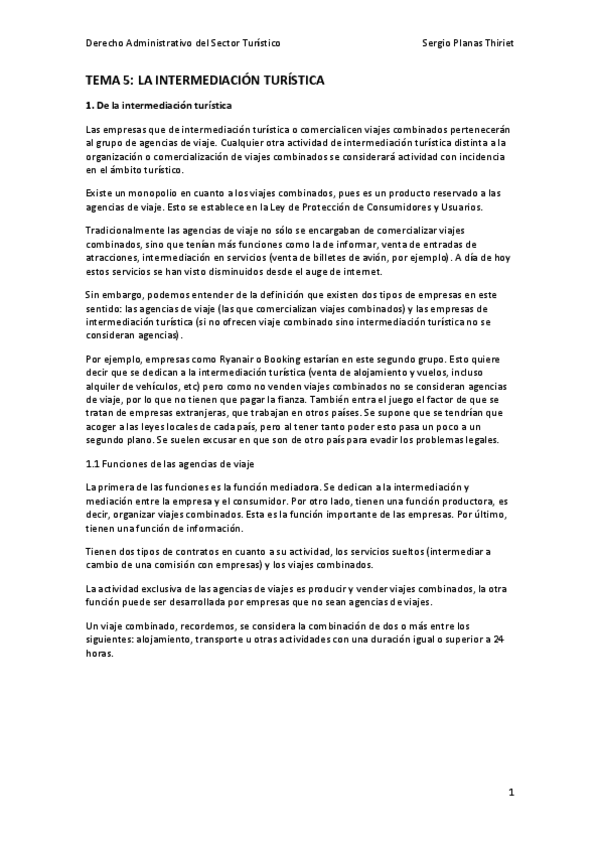 Derecho Administrativo del Sector Turístico

Sergio Planas Thiriet

TEMA 5: LA INTERMEDIACIÓN TURÍSTICA

1. De la intermediación turística

Las empresas que de intermediación turística o comercialicen viajes combinados pertenecerán al grupo de agencias de viaje. Cualquier otra actividad de intermediación turística distinta a la organización o comercialización de viajes combinados se considerará actividad con incidencia en el ámbito turístico.

Existe un monopolio en cuanto a los viajes combinados, pues es un producto reservado a las agencias de viaje. Esto se establece en la Ley de Protección de Consumidores y Usuarios.

Tradicionalmente las agencias de viaje no sólo se encargaban de comercializar viajes combinados, sino que tenían más funciones como la de informar, venta de entradas de atracciones, intermediación en servicios (venta de billetes de avión, por ejemplo). A día de hoy estos servicios se han visto disminuidos desde el auge de internet.

Sin embargo, podemos entender de la definición que existen dos tipos de empresas en este sentido: las agencias de viaje (las que comercializan viajes combinados) y las empresas de intermediación turística (si no ofrecen viaje combinado sino intermediación turística no se consideran agencias).

Por ejemplo, empresas como Ryanair o Booking estarían en este segundo grupo. Esto quiere decir que se dedican a la intermediación turística (venta de alojamiento y vuelos, incluso alquiler de vehículos, etc) pero como no venden viajes combinados no se consideran agencias de viaje, por lo que no tienen que pagar la fianza. También entra el juego el factor de que se tratan de empresas extranjeras, que trabajan en otros países. Se supone que se tendrían que acoger a las leyes locales de cada país, pero al tener tanto poder esto pasa un poco a un segundo plano. Se suelen excusar en que son de otro país para evadir los problemas legales.

1.1 Funciones de las agencias de viaje

La primera de las funciones es la función mediadora. Se dedican a la intermediación y mediación entre la empresa y el consumidor. Por otro lado, tienen una función productora, es decir, organizar viajes combinados. Esta es la función importante de las empresas. Por último, tienen una función de información.

Tienen dos tipos de contratos en cuanto a su actividad, los servicios sueltos (intermediar a cambio de una comisión con empresas) y los viajes combinados.

La actividad exclusiva de las agencias de viajes es producir y vender viajes combinados, la otra función puede ser desarrollada por empresas que no sean agencias de viajes.

Un viaje combinado, recordemos, se considera la combinación de dos o más entre los siguientes: alojamiento, transporte u otras actividades con una duración igual o superior a 24 horas.

1